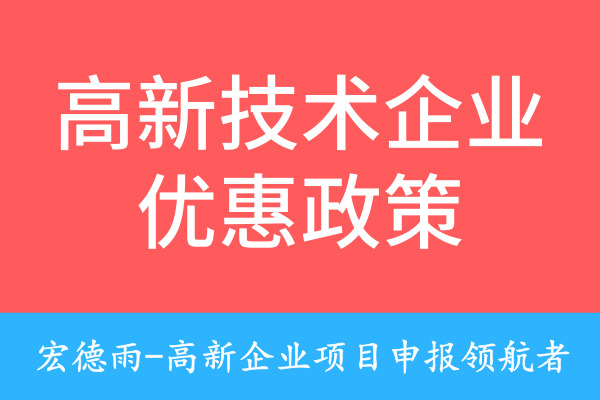 高新技术企业
优惠政策

宏德雨-高新企业项目申报领航者